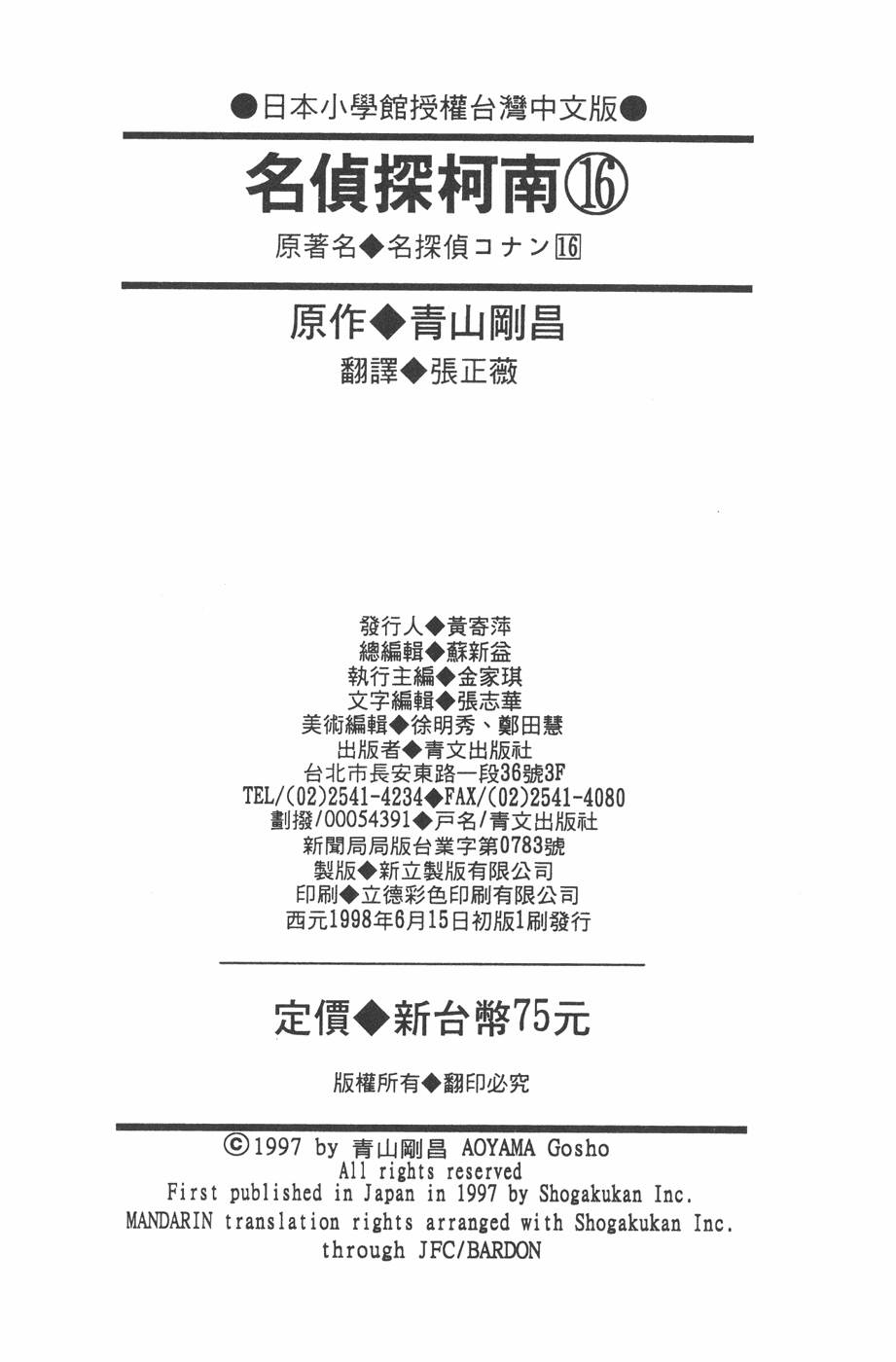 ●日本小學館授權台灣中文版●

名偵探柯南⑯

原著名◆名探偵コナン16

原作◆青山剛昌
翻譯◆張正薇

發行人◆黃寄萍
總編輯◆蘇新益
執行主編◆金家琪
文字編輯◆張志華
美術編輯◆徐明秀、鄭田慧
出版者◆青文出版社
台北市長安東路一段36號3F
TEL/(02)2541-4234◆FAX/(02)2541-4080
劃撥/00054391◆戶名/青文出版社
新聞局局版台業字第0783號
製版◆新立製版有限公司
印刷◆立德彩色印刷有限公司
西元1998年6月15日初版1刷發行

定價◆新台幣75元

版權所有◆翻印必究

©1997 by 青山剛昌 AOYAMA Gosho
All rights reserved
First published in Japan in 1997 by Shogakukan Inc.
MANDARIN translation rights arranged with Shogakukan Inc.
through JFC/BARDON